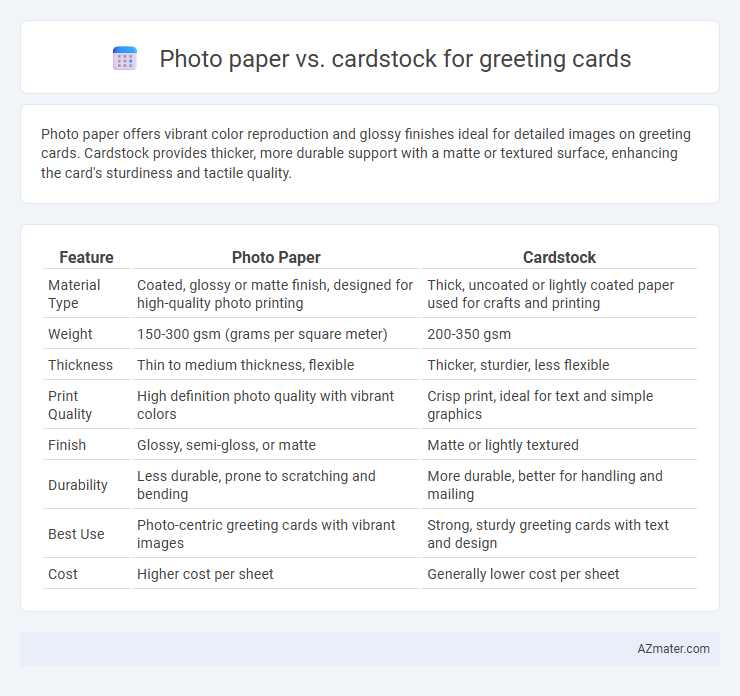 Photo paper vs. cardstock for greeting cards

Photo paper offers vibrant color reproduction and glossy finishes ideal for detailed images on greeting cards. Cardstock provides thicker, more durable support with a matte or textured surface, enhancing the card's sturdiness and tactile quality.

| Feature | Photo Paper | Cardstock |
|---|---|---|
| Material Type | Coated, glossy or matte finish, designed for high-quality photo printing | Thick, uncoated or lightly coated paper used for crafts and printing |
| Weight | 150-300 gsm (grams per square meter) | 200-350 gsm |
| Thickness | Thin to medium thickness, flexible | Thicker, sturdier, less flexible |
| Print Quality | High definition photo quality with vibrant colors | Crisp print, ideal for text and simple graphics |
| Finish | Glossy, semi-gloss, or matte | Matte or lightly textured |
| Durability | Less durable, prone to scratching and bending | More durable, better for handling and mailing |
| Best Use | Photo-centric greeting cards with vibrant images | Strong, sturdy greeting cards with text and design |
| Cost | Higher cost per sheet | Generally lower cost per sheet |

AZmater.com